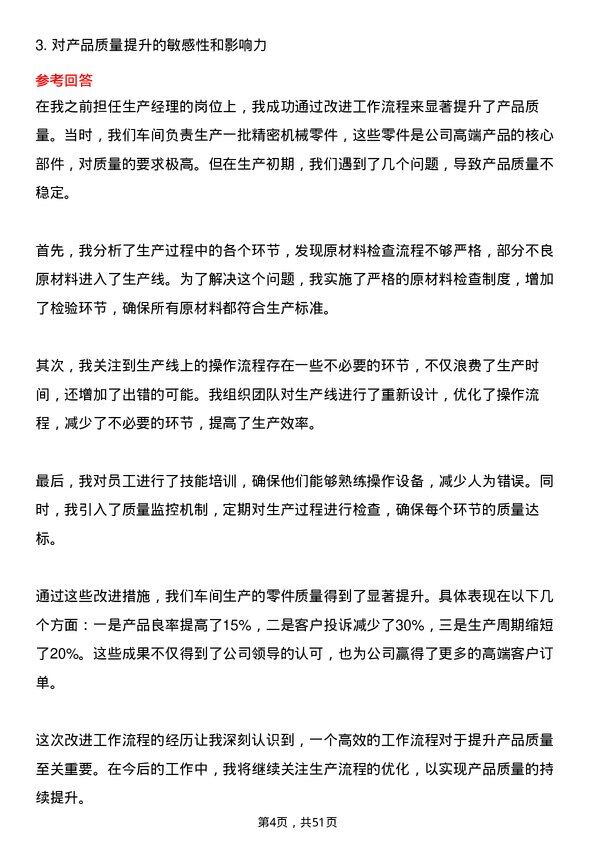 3. 对产品质量提升的敏感性和影响力

参考回答

在我之前担任生产经理的岗位上，我成功通过改进工作流程来显著提升了产品质量。当时，我们车间负责生产一批精密机械零件，这些零件是公司高端产品的核心部件，对质量的要求极高。但在生产初期，我们遇到了几个问题，导致产品质量不稳定。

首先，我分析了生产过程中的各个环节，发现原材料检查流程不够严格，部分不良原材料进入了生产线。为了解决这个问题，我实施了严格的原材料检查制度，增加了检验环节，确保所有原材料都符合生产标准。

其次，我关注到生产线上的操作流程存在一些不必要的环节，不仅浪费了生产时间，还增加了出错的可能。我组织团队对生产线进行了重新设计，优化了操作流程，减少了不必要的环节，提高了生产效率。

最后，我对员工进行了技能培训，确保他们能够熟练操作设备，减少人为错误。同时，我引入了质量监控机制，定期对生产过程进行检查，确保每个环节的质量达标。

通过这些改进措施，我们车间生产的零件质量得到了显著提升。具体表现在以下几个方面：一是产品良率提高了15%，二是客户投诉减少了30%，三是生产周期缩短了20%。这些成果不仅得到了公司领导的认可，也为公司赢得了更多的高端客户订单。

这次改进工作流程的经历让我深刻认识到，一个高效的工作流程对于提升产品质量至关重要。在今后的工作中，我将继续关注生产流程的优化，以实现产品质量的持续提升。

第4页，共51页